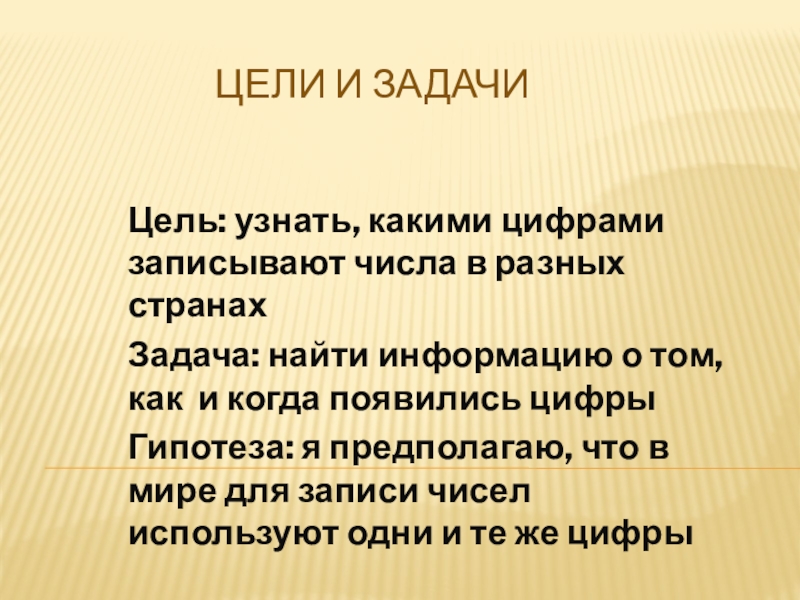 ЦЕЛИ И ЗАДАЧИ

Цель: узнать, какими цифрами записывают числа в разных странах

Задача: найти информацию о том, как  и когда появились цифры

Гипотеза: я предполагаю, что в мире для записи чисел используют одни и те же цифры